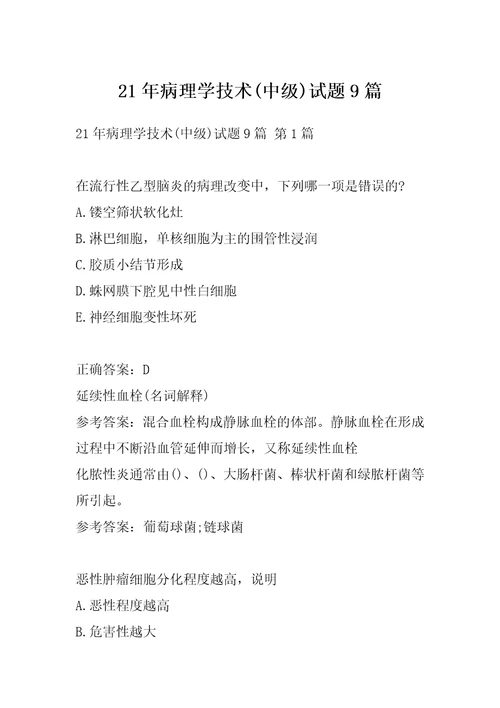 21年病理学技术(中级)试题9篇

21年病理学技术(中级)试题9篇 第1篇

在流行性乙型脑炎的病理改变中，下列哪一项是错误的?
A.镂空筛状软化灶
B.淋巴细胞，单核细胞为主的围管性浸润
C.胶质小结节形成
D.蛛网膜下腔见中性白细胞
E.神经细胞变性坏死

正确答案：D
延续性血栓(名词解释)
参考答案：混合血栓构成静脉血栓的体部。静脉血栓在形成过程中不断沿血管延伸而增长，又称延续性血栓
化脓性炎通常由()、()、大肠杆菌、棒状杆菌和绿脓杆菌等所引起。
参考答案：葡萄球菌;链球菌

恶性肿瘤细胞分化程度越高，说明
A.恶性程度越高
B.危害性越大